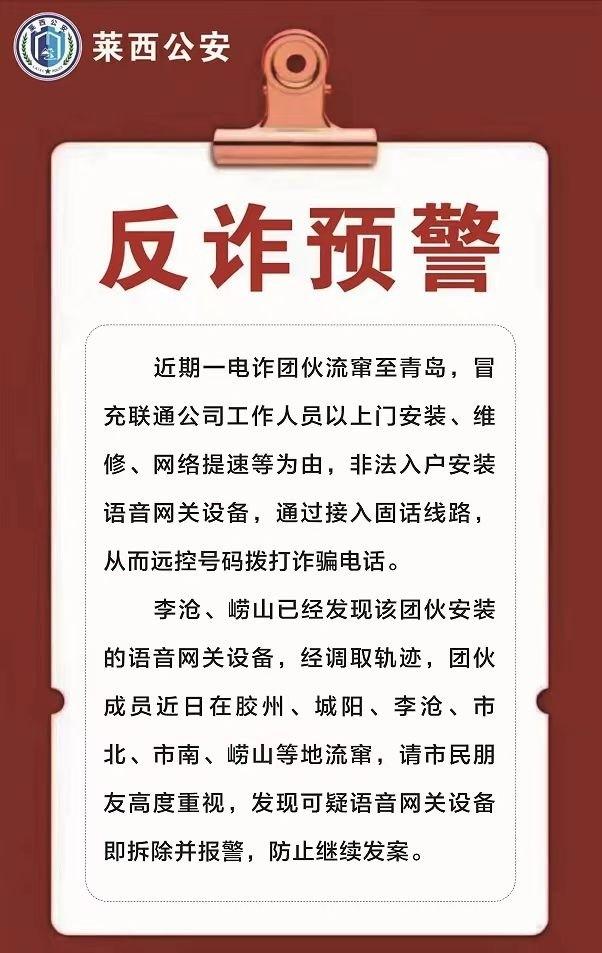 莱西公安

反诈预警

近期一电诈团伙流窜至青岛，冒充联通公司工作人员以上门安装、维修、网络提速等为由，非法入户安装语音网关设备，通过接入固话线路，从而远控号码拨打诈骗电话。

李沧、崂山已经发现该团伙安装的语音网关设备，经调取轨迹，团伙成员近日在胶州、城阳、李沧、市北、市南、崂山等地流窜，请市民朋友高度重视，发现可疑语音网关设备即拆除并报警，防止继续发案。